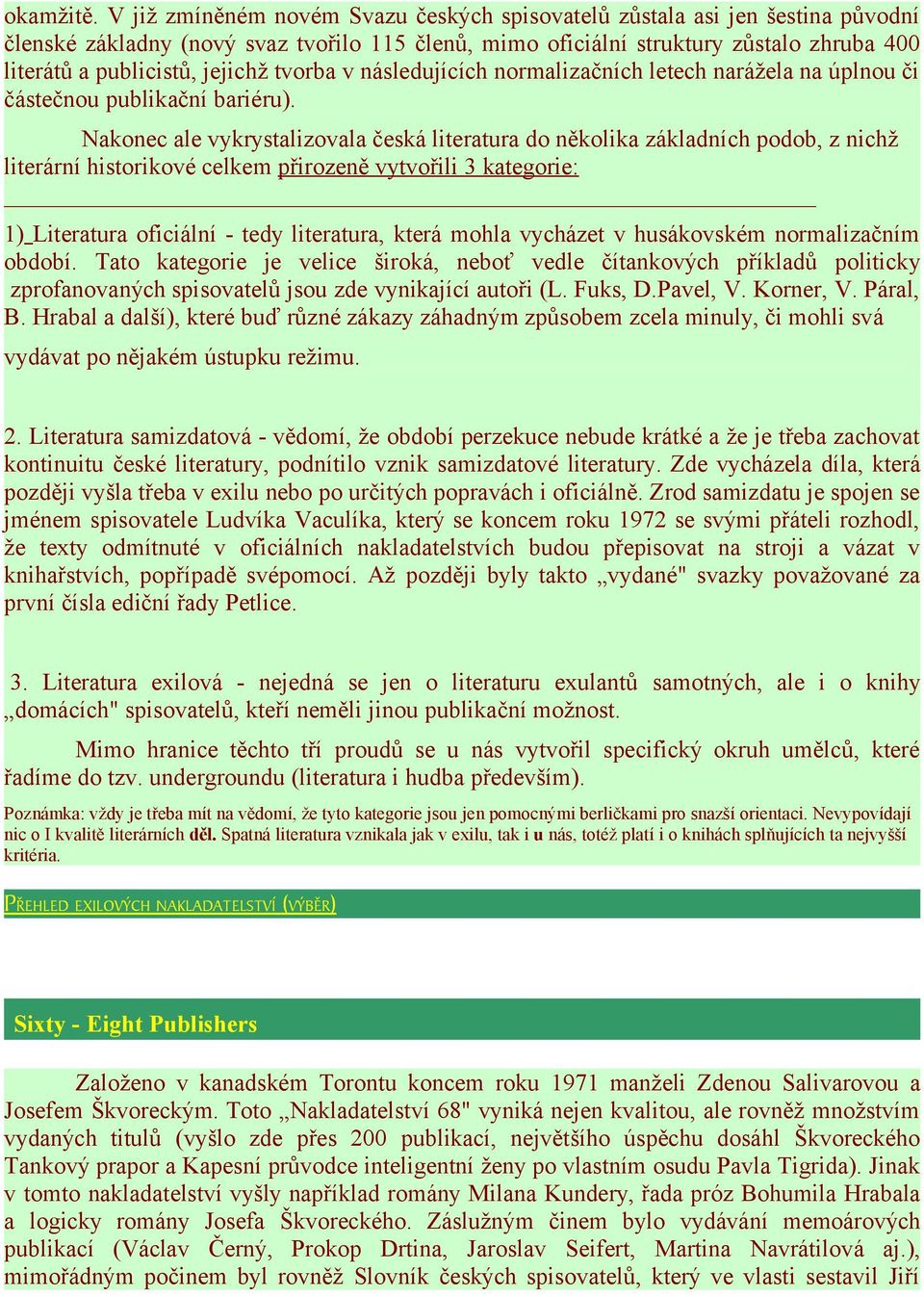 okamžitě. V již zmíněném novém Svazu českých spisovatelů zůstala asi jen šestina původní členské základny (nový svaz tvořilo 115 členů, mimo oficiální struktury zůstalo zhruba 400 literátů a publicistů, jejichž tvorba v následujících normalizačních letech narážela na úplnou či částečnou publikační bariéru).

Nakonec ale vykrystalizovala česká literatura do několika základních podob, z nichž literární historikové celkem přirozeně vytvořili 3 kategorie:

1) Literatura oficiální - tedy literatura, která mohla vycházet v husákovském normalizačním období. Tato kategorie je velice široká, neboť vedle čítankových příkladů politicky zprofanovaných spisovatelů jsou zde vynikající autoři (L. Fuks, D.Pavel, V. Korner, V. Páral, B. Hrabal a další), které buď různé zákazy záhadným způsobem zcela minuly, či mohli svá vydávat po nějakém ústupku režimu.

2. Literatura samizdatová - vědomí, že období perzekuce nebude krátké a že je třeba zachovat kontinuitu české literatury, podnítilo vznik samizdatové literatury. Zde vycházela díla, která později vyšla třeba v exilu nebo po určitých popravách i oficiálně. Zrod samizdatu je spojen se jménem spisovatele Ludvíka Vaculíka, který se koncem roku 1972 se svými přáteli rozhodl, že texty odmítnuté v oficiálních nakladatelstvích budou přepisovat na stroji a vázat v knihařstvích, popřípadě svépomocí. Až později byly takto „vydané" svazky považované za první čísla ediční řady Petlice.

3. Literatura exilová - nejedná se jen o literaturu exulantů samotných, ale i o knihy „domácích" spisovatelů, kteří neměli jinou publikační možnost.

Mimo hranice těchto tří proudů se u nás vytvořil specifický okruh umělců, které řadíme do tzv. undergroundu (literatura i hudba především).

Poznámka: vždy je třeba mít na vědomí, že tyto kategorie jsou jen pomocnými berličkami pro snazší orientaci. Nevypovídají nic o I kvalitě literárních děl. Spatná literatura vznikala jak v exilu, tak i u nás, totéž platí i o knihách splňujících ta nejvyšší kritéria.

PŘEHLED EXILOVÝCH NAKLADATELSTVÍ (VÝBĚR)

Sixty - Eight Publishers

Založeno v kanadském Torontu koncem roku 1971 manželi Zdenou Salivarovou a Josefem Škvoreckým. Toto „Nakladatelství 68" vyniká nejen kvalitou, ale rovněž množstvím vydaných titulů (vyšlo zde přes 200 publikací, největšího úspěchu dosáhl Škvoreckého Tankový prapor a Kapesní průvodce inteligentní ženy po vlastním osudu Pavla Tigrida). Jinak v tomto nakladatelství vyšly například romány Milana Kundery, řada próz Bohumila Hrabala a logicky romány Josefa Škvoreckého. Záslužným činem bylo vydávání memoárových publikací (Václav Černý, Prokop Drtina, Jaroslav Seifert, Martina Navrátilová aj.), mimořádným počinem byl rovněž Slovník českých spisovatelů, který ve vlasti sestavil Jiří